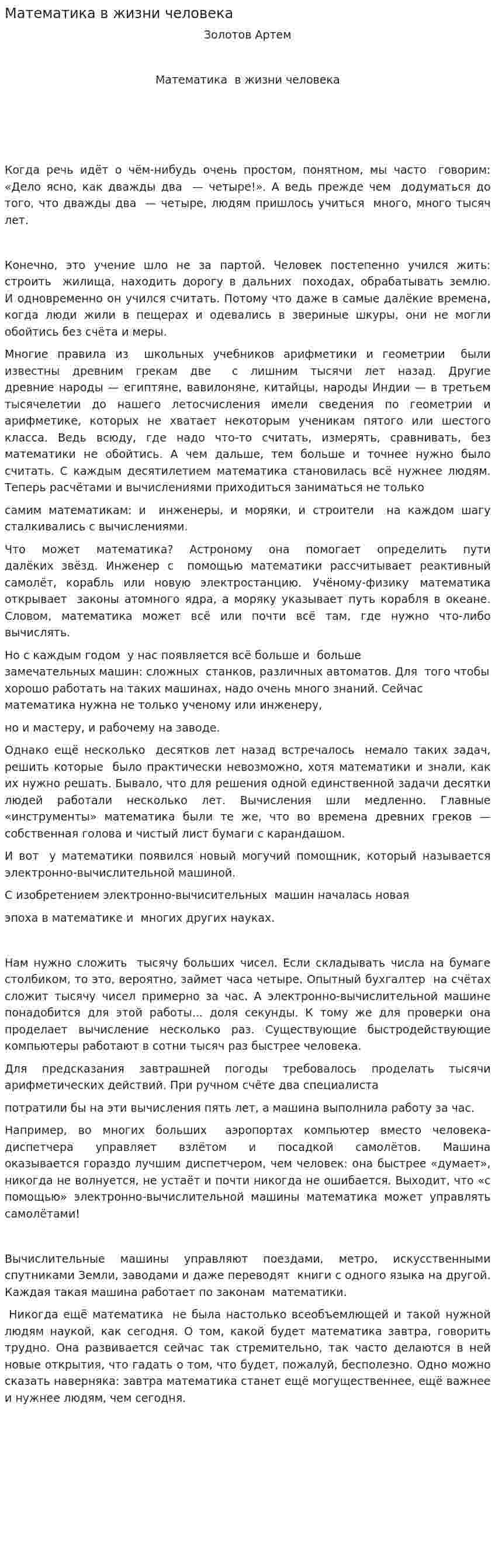 Математика в жизни человека

Золотов Артем

Математика в жизни человека

Когда речь идёт о чём-нибудь очень простом, понятном, мы часто говорим: «Дело ясно, как дважды два — четыре!». А ведь прежде чем додуматься до того, что дважды два — четыре, людям пришлось учиться много, много тысяч лет.

Конечно, это учение шло не за партой. Человек постепенно учился жить: строить жилища, находить дорогу в дальних походах, обрабатывать землю. И одновременно он учился считать. Потому что даже в самые далёкие времена, когда люди жили в пещерах и одевались в звериные шкуры, они не могли обойтись без счёта и меры.

Многие правила из школьных учебников арифметики и геометрии были известны древним грекам две с лишним тысячи лет назад. Другие древние народы — египтяне, вавилоняне, китайцы, народы Индии — в третьем тысячелетии до нашего летосчисления имели сведения по геометрии и арифметике, которых не хватает некоторым ученикам пятого или шестого класса. Ведь всюду, где надо что-то считать, измерять, сравнивать, без математики не обойтись. А чем дальше, тем больше и точнее нужно было считать. С каждым десятилетием математика становилась всё нужнее людям. Теперь расчётами и вычислениями приходиться заниматься не только

самим математикам: и инженеры, и моряки, и строители на каждом шагу сталкивались с вычислениями.

Что может математика? Астроному она помогает определить пути далёких звёзд. Инженер с помощью математики рассчитывает реактивный самолёт, корабль или новую электростанцию. Учёному-физику математика открывает законы атомного ядра, а моряку указывает путь корабля в океане. Словом, математика может всё или почти всё там, где нужно что-либо вычислять.

Но с каждым годом у нас появляется всё больше и больше замечательных машин: сложных станков, различных автоматов. Для того чтобы хорошо работать на таких машинах, надо очень много знаний. Сейчас математика нужна не только ученому или инженеру,

но и мастеру, и рабочему на заводе.

Однако ещё несколько десятков лет назад встречалось немало таких задач, решить которые было практически невозможно, хотя математики и знали, как их нужно решать. Бывало, что для решения одной единственной задачи десятки людей работали несколько лет. Вычисления шли медленно. Главные «инструменты» математика были те же, что во времена древних греков — собственная голова и чистый лист бумаги с карандашом.

И вот у математики появился новый могучий помощник, который называется электронно-вычислительной машиной.

С изобретением электронно-вычисительных машин началась новая

эпоха в математике и многих других науках.

Нам нужно сложить тысячу больших чисел. Если складывать числа на бумаге столбиком, то это, вероятно, займет часа четыре. Опытный бухгалтер на счётах сложит тысячу чисел примерно за час. А электронно-вычислительной машине понадобится для этой работы... доля секунды. К тому же для проверки она проделает вычисление несколько раз. Существующие быстродействующие компьютеры работают в сотни тысяч раз быстрее человека.

Для предсказания завтрашней погоды требовалось проделать тысячи арифметических действий. При ручном счёте два специалиста

потратили бы на эти вычисления пять лет, а машина выполнила работу за час.

Например, во многих больших аэропортах компьютер вместо человека-диспетчера управляет взлётом и посадкой самолётов. Машина оказывается гораздо лучшим диспетчером, чем человек: она быстрее «думает», никогда не волнуется, не устаёт и почти никогда не ошибается. Выходит, что «с помощью» электронно-вычислительной машины математика может управлять самолётами!

Вычислительные машины управляют поездами, метро, искусственными спутниками Земли, заводами и даже переводят книги с одного языка на другой. Каждая такая машина работает по законам математики.

Никогда ещё математика не была настолько всеобъемлющей и такой нужной людям наукой, как сегодня. О том, какой будет математика завтра, говорить трудно. Она развивается сейчас так стремительно, так часто делаются в ней новые открытия, что гадать о том, что будет, пожалуй, бесполезно. Одно можно сказать наверняка: завтра математика станет ещё могущественнее, ещё важнее и нужнее людям, чем сегодня.